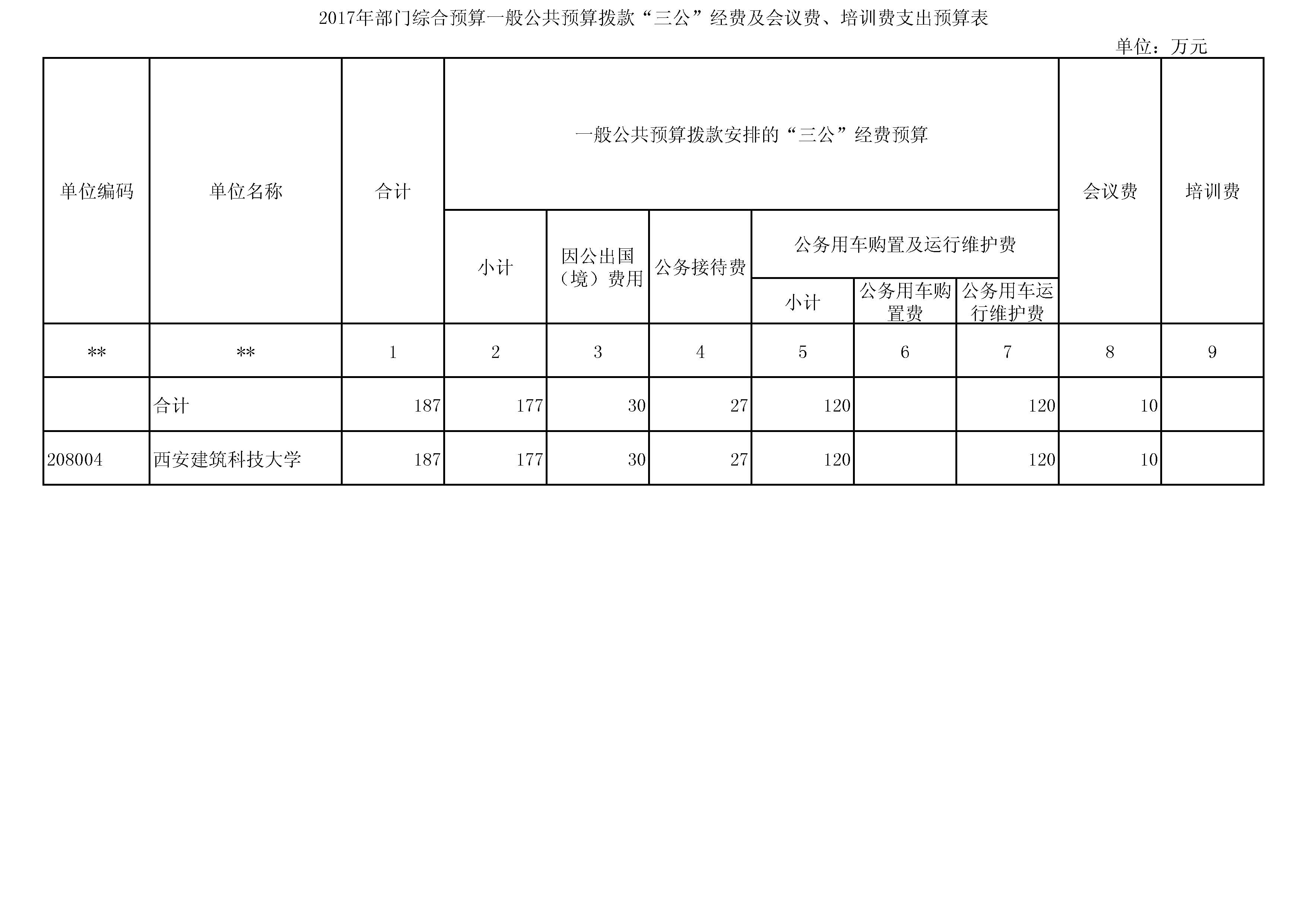 2017年部门综合预算一般公共预算拨款“三公”经费及会议费、培训费支出预算表

单位：万元

| 单位编码 | 单位名称 | 合计 | 一般公共预算拨款安排的“三公”经费预算 | | | | | | 会议费 | 培训费 |
|---|---|---|---|---|---|---|---|---|---|---|
| | | | 小计 | 因公出国（境）费用 | 公务接待费 | 公务用车购置及运行维护费 | | | | |
| | | | | | | 小计 | 公务用车购置费 | 公务用车运行维护费 | | |
| ** | ** | 1 | 2 | 3 | 4 | 5 | 6 | 7 | 8 | 9 |
| | 合计 | 187 | 177 | 30 | 27 | 120 | | 120 | 10 | |
| 208004 | 西安建筑科技大学 | 187 | 177 | 30 | 27 | 120 | | 120 | 10 | |